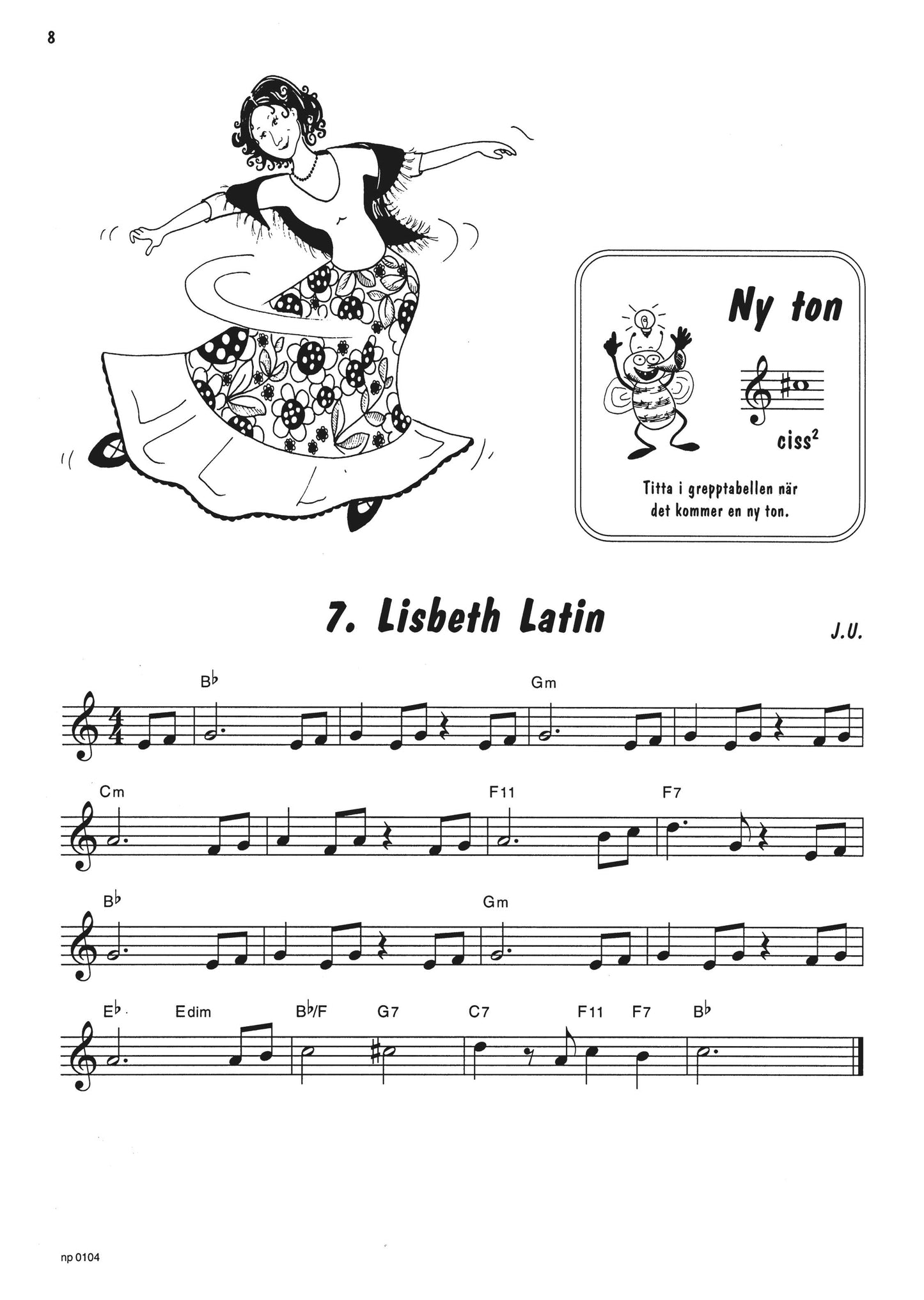 8

Ny ton

ciss$^2$

Titta i grepptabellen när det kommer en ny ton.

7. Lisbeth Latin

J.U.

B♭ Gm

Cm F11 F7

B♭ Gm

E♭ Edim B♭/F G7 C7 F11 F7 B♭

np 0104